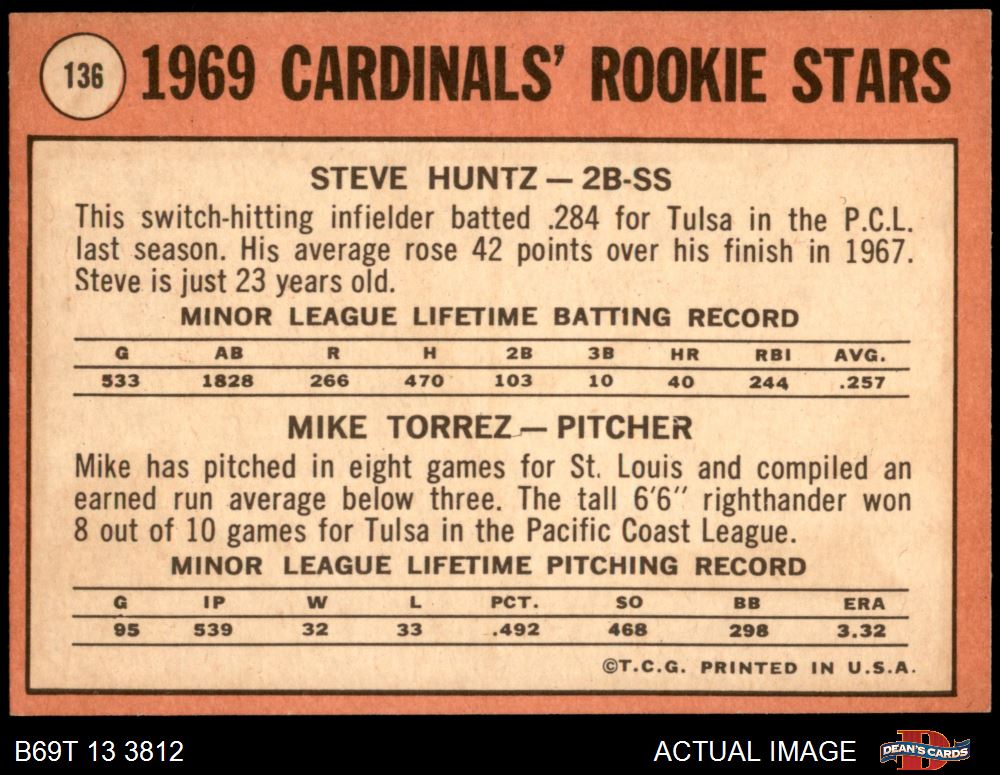 136 1969 CARDINALS' ROOKIE STARS

STEVE HUNTZ — 2B-SS

This switch-hitting infielder batted .284 for Tulsa in the P.C.L. last season. His average rose 42 points over his finish in 1967. Steve is just 23 years old.

MINOR LEAGUE LIFETIME BATTING RECORD

| G | AB | R | H | 2B | 3B | HR | RBI | AVG. |
|---|---|---|---|---|---|---|---|---|
| 533 | 1828 | 266 | 470 | 103 | 10 | 40 | 244 | .257 |

MIKE TORREZ — PITCHER

Mike has pitched in eight games for St. Louis and compiled an earned run average below three. The tall 6'6" righthander won 8 out of 10 games for Tulsa in the Pacific Coast League.

MINOR LEAGUE LIFETIME PITCHING RECORD

| G | IP | W | L | PCT. | SO | BB | ERA |
|---|---|---|---|---|---|---|---|
| 95 | 539 | 32 | 33 | .492 | 468 | 298 | 3.32 |

©T.C.G. PRINTED IN U.S.A.

B69T 13 3812

ACTUAL IMAGE

DEAN'S CARDS